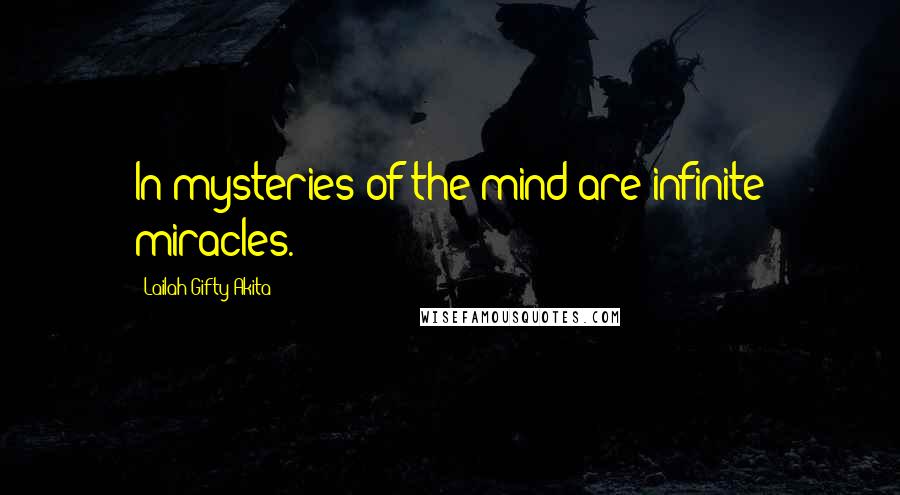 In mysteries of the mind are infinite miracles.

Lailah Gifty Akita

WISEFAMOUSQUOTES.COM